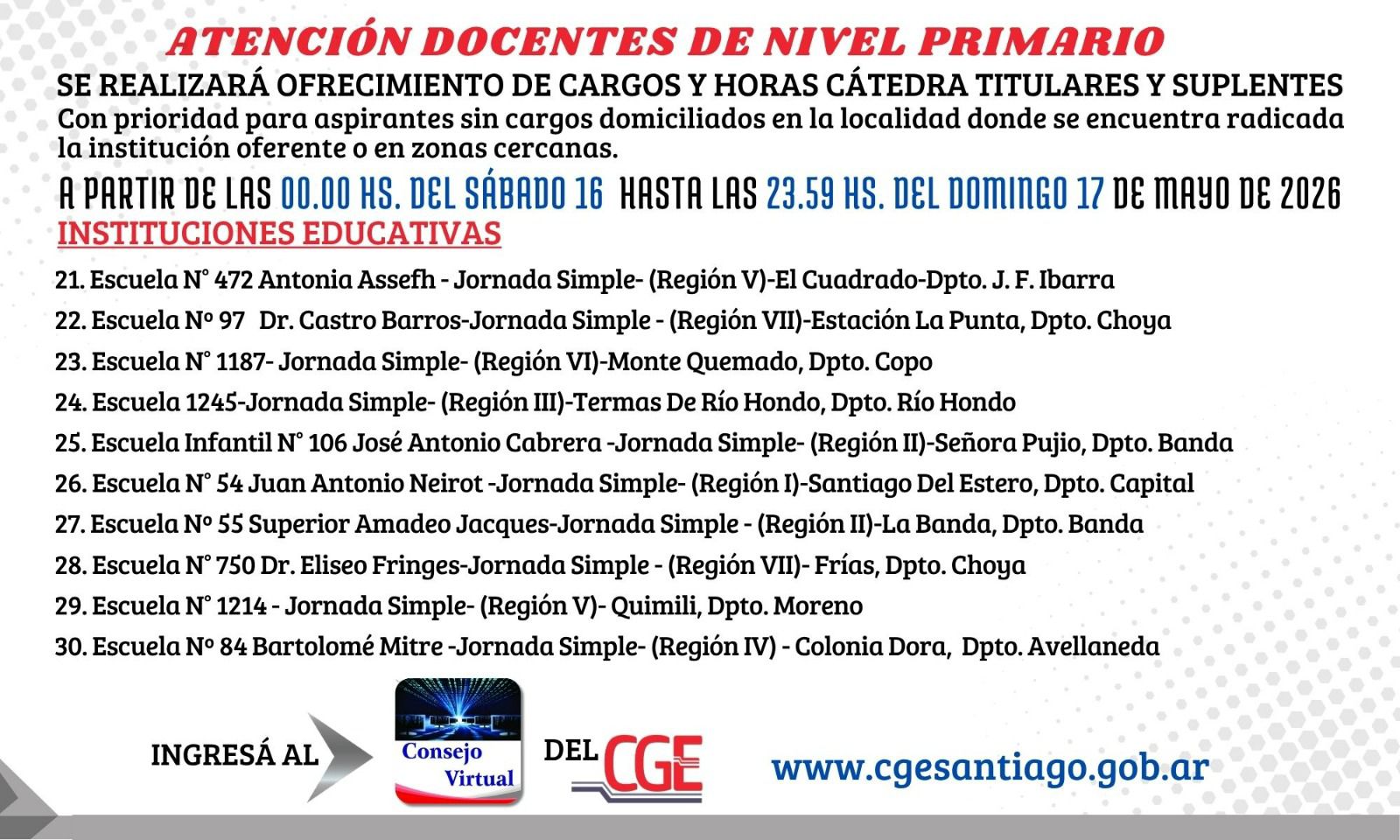 ATENCIÓN DOCENTES DE NIVEL PRIMARIO

SE REALIZARÁ OFRECIMIENTO DE CARGOS Y HORAS CÁTEDRA TITULARES Y SUPLENTES

Con prioridad para aspirantes sin cargos domiciliados en la localidad donde se encuentra radicada la institución oferente o en zonas cercanas.

A PARTIR DE LAS 00.00 HS. DEL SÁBADO 16 HASTA LAS 23.59 HS. DEL DOMINGO 17 DE MAYO DE 2026

INSTITUCIONES EDUCATIVAS

21. Escuela N° 472 Antonia Assefh - Jornada Simple- (Región V)-El Cuadrado-Dpto. J. F. Ibarra
22. Escuela Nº 97 Dr. Castro Barros-Jornada Simple - (Región VII)-Estación La Punta, Dpto. Choya
23. Escuela N° 1187- Jornada Simple- (Región VI)-Monte Quemado, Dpto. Copo
24. Escuela 1245-Jornada Simple- (Región III)-Termas De Río Hondo, Dpto. Río Hondo
25. Escuela Infantil N° 106 José Antonio Cabrera -Jornada Simple- (Región II)-Señora Pujio, Dpto. Banda
26. Escuela N° 54 Juan Antonio Neirot -Jornada Simple- (Región I)-Santiago Del Estero, Dpto. Capital
27. Escuela Nº 55 Superior Amadeo Jacques-Jornada Simple - (Región II)-La Banda, Dpto. Banda
28. Escuela N° 750 Dr. Eliseo Fringes-Jornada Simple - (Región VII)- Frías, Dpto. Choya
29. Escuela N° 1214 - Jornada Simple- (Región V)- Quimili, Dpto. Moreno
30. Escuela Nº 84 Bartolomé Mitre -Jornada Simple- (Región IV) - Colonia Dora, Dpto. Avellaneda

INGRESÁ AL

Consejo Virtual

DEL CGE

www.cgesantiago.gob.ar